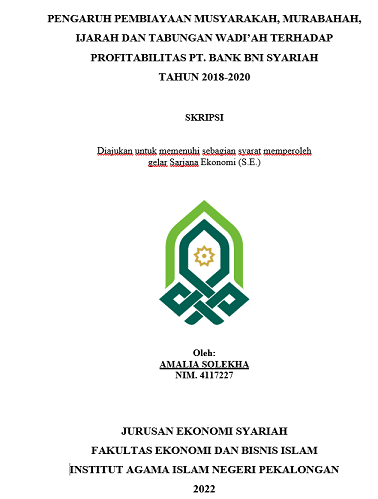 PENGARUH PEMBIAYAAN MUSYARAKAH, MURABAHAH, IJARAH DAN TABUNGAN WADI'AH TERHADAP PROFITABILITAS PT. BANK BNI SYARIAH TAHUN 2018-2020

SKRIPSI

Diajukan untuk memenuhi sebagian syarat memperoleh gelar Sarjana Ekonomi (S.E.)

Oleh:
AMALIA SOLEKHA
NIM. 4117227

JURUSAN EKONOMI SYARIAH
FAKULTAS EKONOMI DAN BISNIS ISLAM
INSTITUT AGAMA ISLAM NEGERI PEKALONGAN
2022